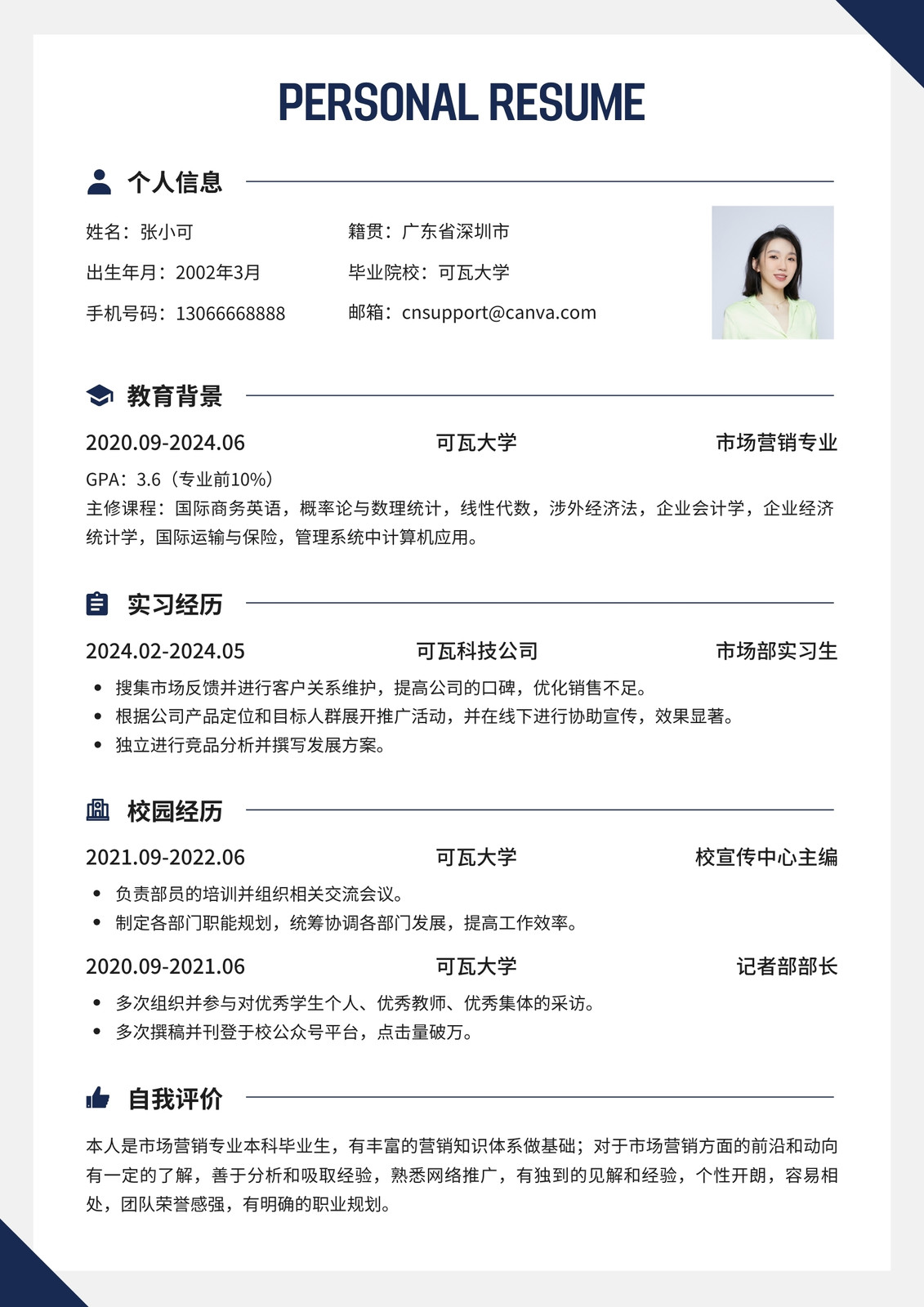 PERSONAL RESUME

个人信息

姓名：张小可
出生年月：2002年3月
手机号码：13066668888

籍贯：广东省深圳市
毕业院校：可瓦大学
邮箱：cnsupport@canva.com

教育背景

2020.09-2024.06 可瓦大学 市场营销专业

GPA：3.6（专业前10%）
主修课程：国际商务英语，概率论与数理统计，线性代数，涉外经济法，企业会计学，企业经济统计学，国际运输与保险，管理系统中计算机应用。

实习经历

2024.02-2024.05 可瓦科技公司 市场部实习生

• 搜集市场反馈并进行客户关系维护，提高公司的口碑，优化销售不足。
• 根据公司产品定位和目标人群展开推广活动，并在线下进行协助宣传，效果显著。
• 独立进行竞品分析并撰写发展方案。

校园经历

2021.09-2022.06 可瓦大学 校宣传中心主编

• 负责部员的培训并组织相关交流会议。
• 制定各部门职能规划，统筹协调各部门发展，提高工作效率。

2020.09-2021.06 可瓦大学 记者部部长

• 多次组织并参与对优秀学生个人、优秀教师、优秀集体的采访。
• 多次撰稿并刊登于校公众号平台，点击量破万。

自我评价

本人是市场营销专业本科毕业生，有丰富的营销知识体系做基础；对于市场营销方面的前沿和动向有一定的了解，善于分析和吸取经验，熟悉网络推广，有独到的见解和经验，个性开朗，容易相处，团队荣誉感强，有明确的职业规划。